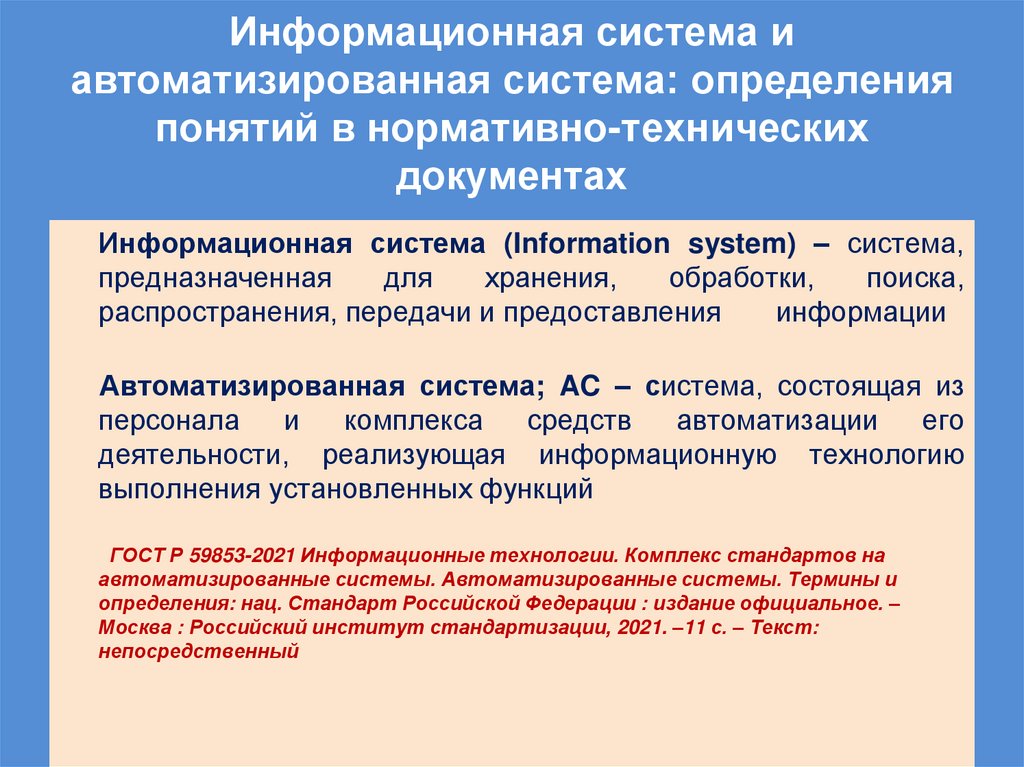 Информационная система и автоматизированная система: определения понятий в нормативно-технических документах

Информационная система (Information system) – система, предназначенная для хранения, обработки, поиска, распространения, передачи и предоставления информации

Автоматизированная система; АС – система, состоящая из персонала и комплекса средств автоматизации его деятельности, реализующая информационную технологию выполнения установленных функций

ГОСТ Р 59853-2021 Информационные технологии. Комплекс стандартов на автоматизированные системы. Автоматизированные системы. Термины и определения: нац. Стандарт Российской Федерации : издание официальное. – Москва : Российский институт стандартизации, 2021. –11 с. – Текст: непосредственный